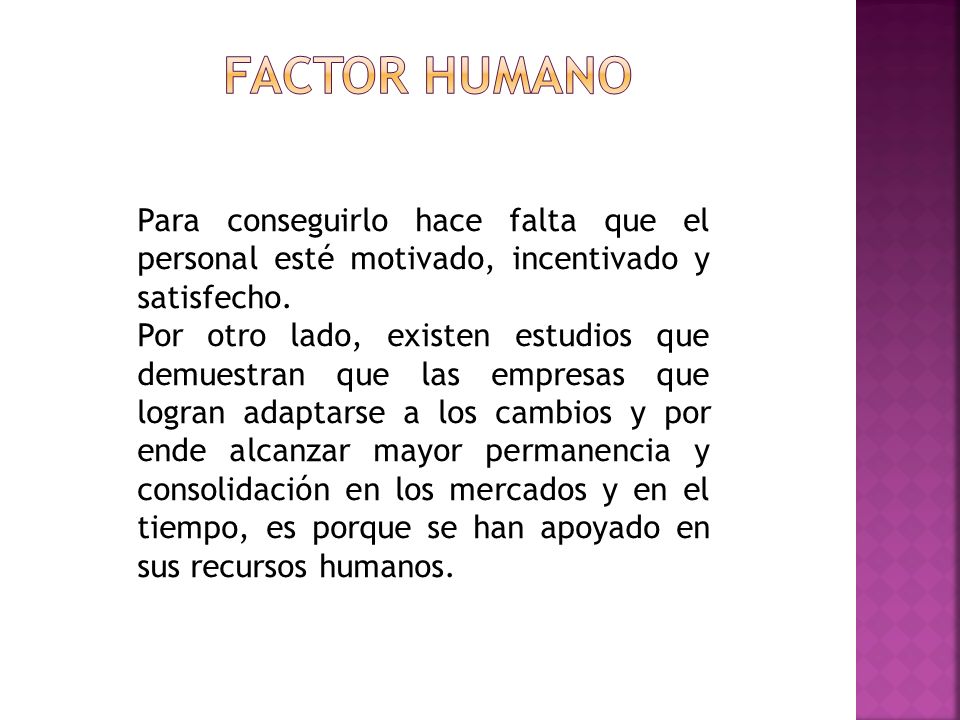 FACTOR HUMANO

Para conseguirlo hace falta que el personal esté motivado, incentivado y satisfecho.
Por otro lado, existen estudios que demuestran que las empresas que logran adaptarse a los cambios y por ende alcanzar mayor permanencia y consolidación en los mercados y en el tiempo, es porque se han apoyado en sus recursos humanos.